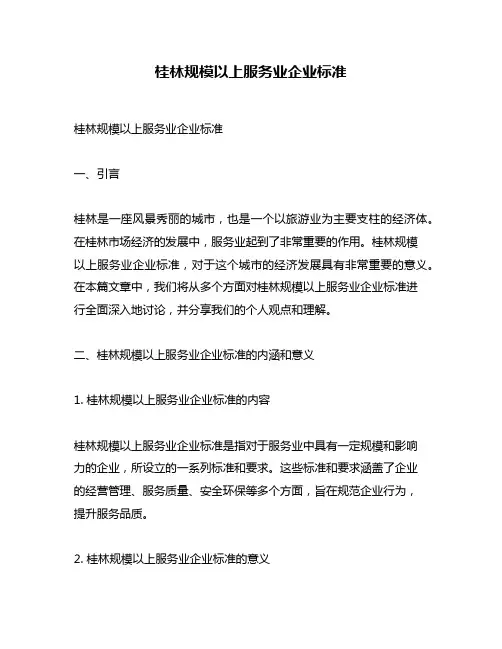 桂林规模以上服务业企业标准

桂林规模以上服务业企业标准

一、引言

桂林是一座风景秀丽的城市，也是一个以旅游业为主要支柱的经济体。在桂林市场经济的发展中，服务业起到了非常重要的作用。桂林规模以上服务业企业标准，对于这个城市的经济发展具有非常重要的意义。在本篇文章中，我们将从多个方面对桂林规模以上服务业企业标准进行全面深入地讨论，并分享我们的个人观点和理解。

二、桂林规模以上服务业企业标准的内涵和意义

1. 桂林规模以上服务业企业标准的内容

桂林规模以上服务业企业标准是指对于服务业中具有一定规模和影响力的企业，所设立的一系列标准和要求。这些标准和要求涵盖了企业的经营管理、服务质量、安全环保等多个方面，旨在规范企业行为，提升服务品质。

2. 桂林规模以上服务业企业标准的意义